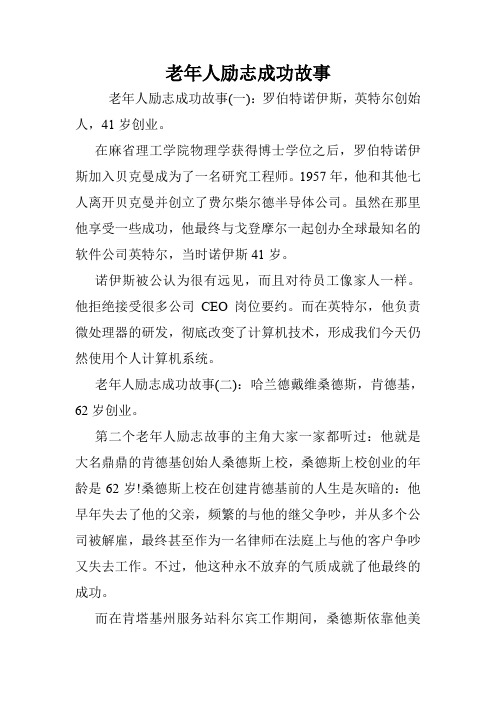 老年人励志成功故事

老年人励志成功故事(一)：罗伯特诺伊斯，英特尔创始人，41 岁创业。

在麻省理工学院物理学获得博士学位之后，罗伯特诺伊斯加入贝克曼成为了一名研究工程师。1957 年，他和其他七人离开贝克曼并创立了费尔柴尔德半导体公司。虽然在那里他享受一些成功，他最终与戈登摩尔一起创办全球最知名的软件公司英特尔，当时诺伊斯 41 岁。

诺伊斯被公认为很有远见，而且对待员工像家人一样。他拒绝接受很多公司 CEO 岗位要约。而在英特尔，他负责微处理器的研发，彻底改变了计算机技术，形成我们今天仍然使用个人计算机系统。

老年人励志成功故事(二)：哈兰德戴维桑德斯，肯德基，62 岁创业。

第二个老年人励志故事的主角大家一家都听过：他就是大名鼎鼎的肯德基创始人桑德斯上校，桑德斯上校创业的年龄是 62 岁!桑德斯上校在创建肯德基前的人生是灰暗的：他早年失去了他的父亲，频繁的与他的继父争吵，并从多个公司被解雇，最终甚至作为一名律师在法庭上与他的客户争吵又失去工作。不过，他这种永不放弃的气质成就了他最终的成功。

而在肯塔基州服务站科尔宾工作期间，桑德斯依靠他美